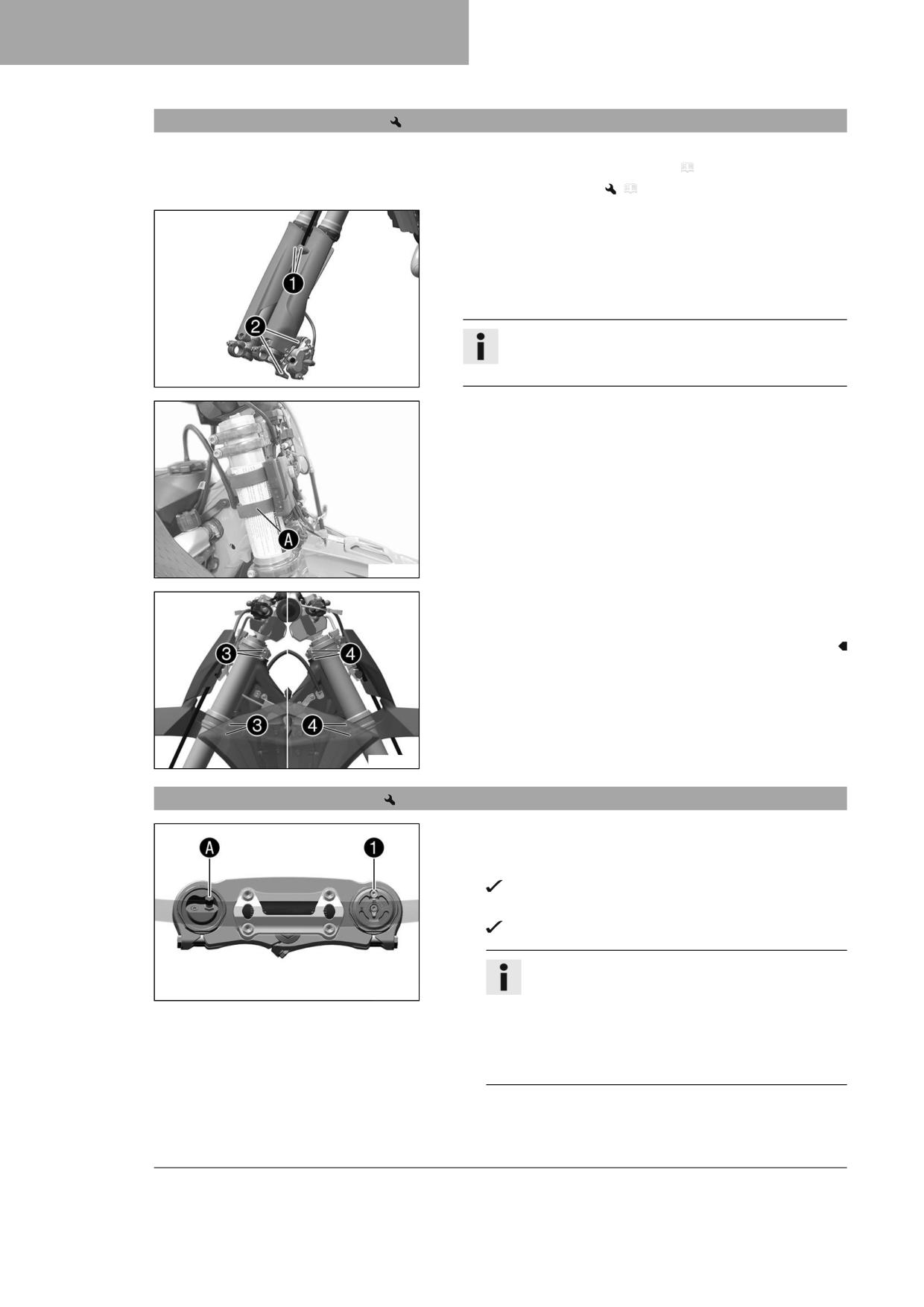 1
2
A
3
4
3
4
A
1